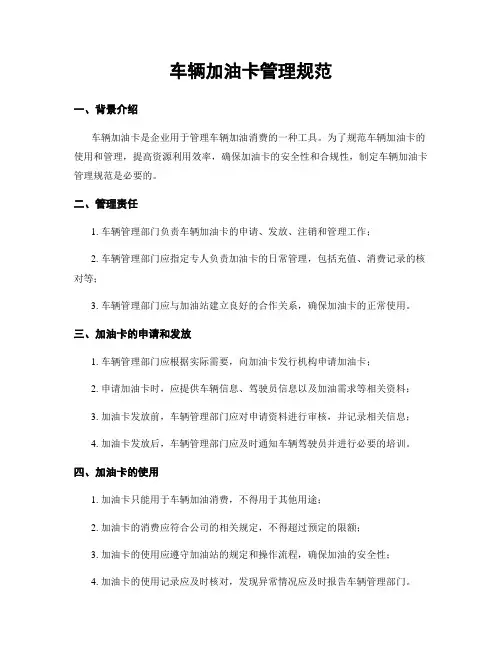 车辆加油卡管理规范

一、背景介绍

车辆加油卡是企业用于管理车辆加油消费的一种工具。为了规范车辆加油卡的使用和管理，提高资源利用效率，确保加油卡的安全性和合规性，制定车辆加油卡管理规范是必要的。

二、管理责任

1. 车辆管理部门负责车辆加油卡的申请、发放、注销和管理工作；

2. 车辆管理部门应指定专人负责加油卡的日常管理，包括充值、消费记录的核对等；

3. 车辆管理部门应与加油站建立良好的合作关系，确保加油卡的正常使用。

三、加油卡的申请和发放

1. 车辆管理部门应根据实际需要，向加油卡发行机构申请加油卡；

2. 申请加油卡时，应提供车辆信息、驾驶员信息以及加油需求等相关资料；

3. 加油卡发放前，车辆管理部门应对申请资料进行审核，并记录相关信息；

4. 加油卡发放后，车辆管理部门应及时通知车辆驾驶员并进行必要的培训。

四、加油卡的使用

1. 加油卡只能用于车辆加油消费，不得用于其他用途；

2. 加油卡的消费应符合公司的相关规定，不得超过预定的限额；

3. 加油卡的使用应遵守加油站的规定和操作流程，确保加油的安全性；

4. 加油卡的使用记录应及时核对，发现异常情况应及时报告车辆管理部门。